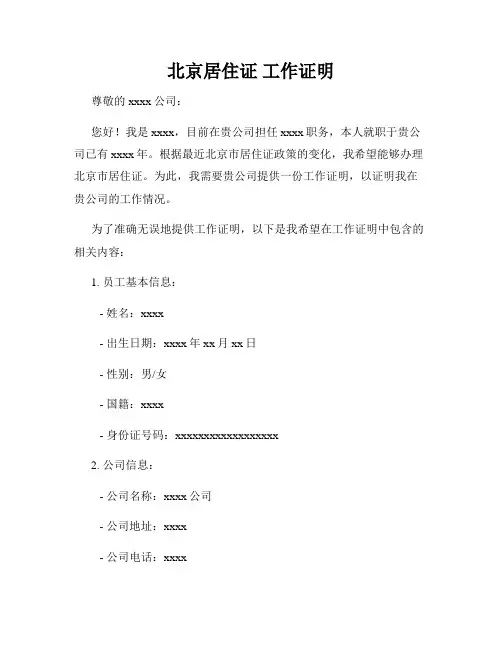 北京居住证 工作证明

尊敬的 xxxx 公司：

您好！我是 xxxx，目前在贵公司担任 xxxx 职务，本人就职于贵公司已有 xxxx 年。根据最近北京市居住证政策的变化，我希望能够办理北京市居住证。为此，我需要贵公司提供一份工作证明，以证明我在贵公司的工作情况。

为了准确无误地提供工作证明，以下是我希望在工作证明中包含的相关内容：

1. 员工基本信息：

- 姓名：xxxx

- 出生日期：xxxx 年 xx 月 xx 日

- 性别：男/女

- 国籍：xxxx

- 身份证号码：xxxxxxxxxxxxxxxxxx

2. 公司信息：

- 公司名称：xxxx 公司

- 公司地址：xxxx

- 公司电话：xxxx